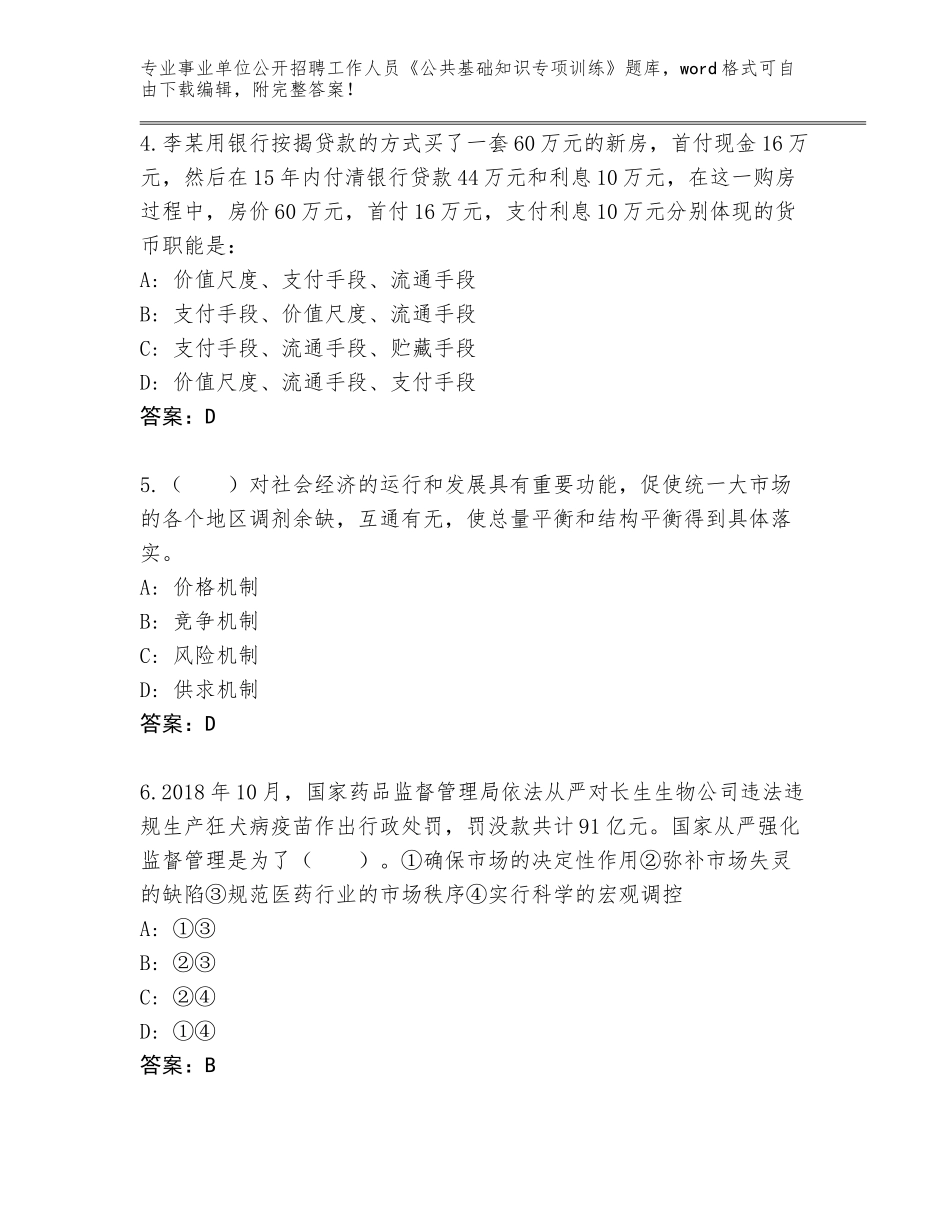 专业事业单位公开招聘工作人员《公共基础知识专项训练》题库，word格式可自由下载编辑，附完整答案！

4.李某用银行按揭贷款的方式买了一套60万元的新房，首付现金16万元，然后在15年内付清银行贷款44万元和利息10万元，在这一购房过程中，房价60万元，首付16万元，支付利息10万元分别体现的货币职能是：
A：价值尺度、支付手段、流通手段
B：支付手段、价值尺度、流通手段
C：支付手段、流通手段、贮藏手段
D：价值尺度、流通手段、支付手段
答案：D

5.（　　）对社会经济的运行和发展具有重要功能，促使统一大市场的各个地区调剂余缺，互通有无，使总量平衡和结构平衡得到具体落实。
A：价格机制
B：竞争机制
C：风险机制
D：供求机制
答案：D

6.2018年10月，国家药品监督管理局依法从严对长生生物公司违法违规生产狂犬病疫苗作出行政处罚，罚没款共计91亿元。国家从严强化监督管理是为了（　　）。①确保市场的决定性作用②弥补市场失灵的缺陷③规范医药行业的市场秩序④实行科学的宏观调控
A：①③
B：②③
C：②④
D：①④
答案：B